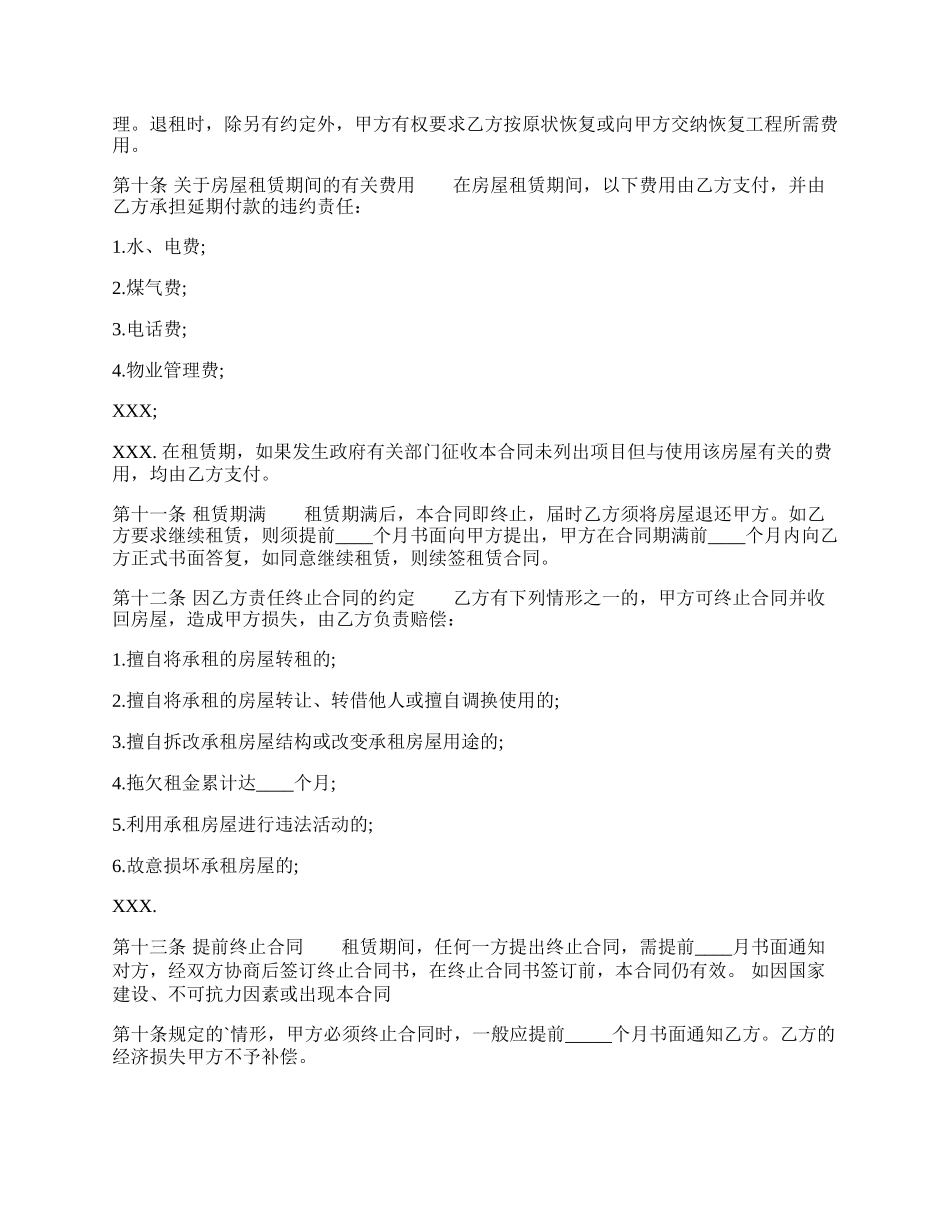 理。退租时，除另有约定外，甲方有权要求乙方按原状恢复或向甲方交纳恢复工程所需费用。

第十条 关于房屋租赁期间的有关费用　　在房屋租赁期间，以下费用由乙方支付，并由乙方承担延期付款的违约责任：

1.水、电费;

2.煤气费;

3.电话费;

4.物业管理费;

XXX;

XXX. 在租赁期，如果发生政府有关部门征收本合同未列出项目但与使用该房屋有关的费用，均由乙方支付。

第十一条 租赁期满　　租赁期满后，本合同即终止，届时乙方须将房屋退还甲方。如乙方要求继续租赁，则须提前____个月书面向甲方提出，甲方在合同期满前____个月内向乙方正式书面答复，如同意继续租赁，则续签租赁合同。

第十二条 因乙方责任终止合同的约定　　乙方有下列情形之一的，甲方可终止合同并收回房屋，造成甲方损失，由乙方负责赔偿：

1.擅自将承租的房屋转租的;

2.擅自将承租的房屋转让、转借他人或擅自调换使用的;

3.擅自拆改承租房屋结构或改变承租房屋用途的;

4.拖欠租金累计达____个月;

5.利用承租房屋进行违法活动的;

6.故意损坏承租房屋的;

XXX.

第十三条 提前终止合同　　租赁期间，任何一方提出终止合同，需提前____月书面通知对方，经双方协商后签订终止合同书，在终止合同书签订前，本合同仍有效。 如因国家建设、不可抗力因素或出现本合同

第十条规定的`情形，甲方必须终止合同时，一般应提前_____个月书面通知乙方。乙方的经济损失甲方不予补偿。